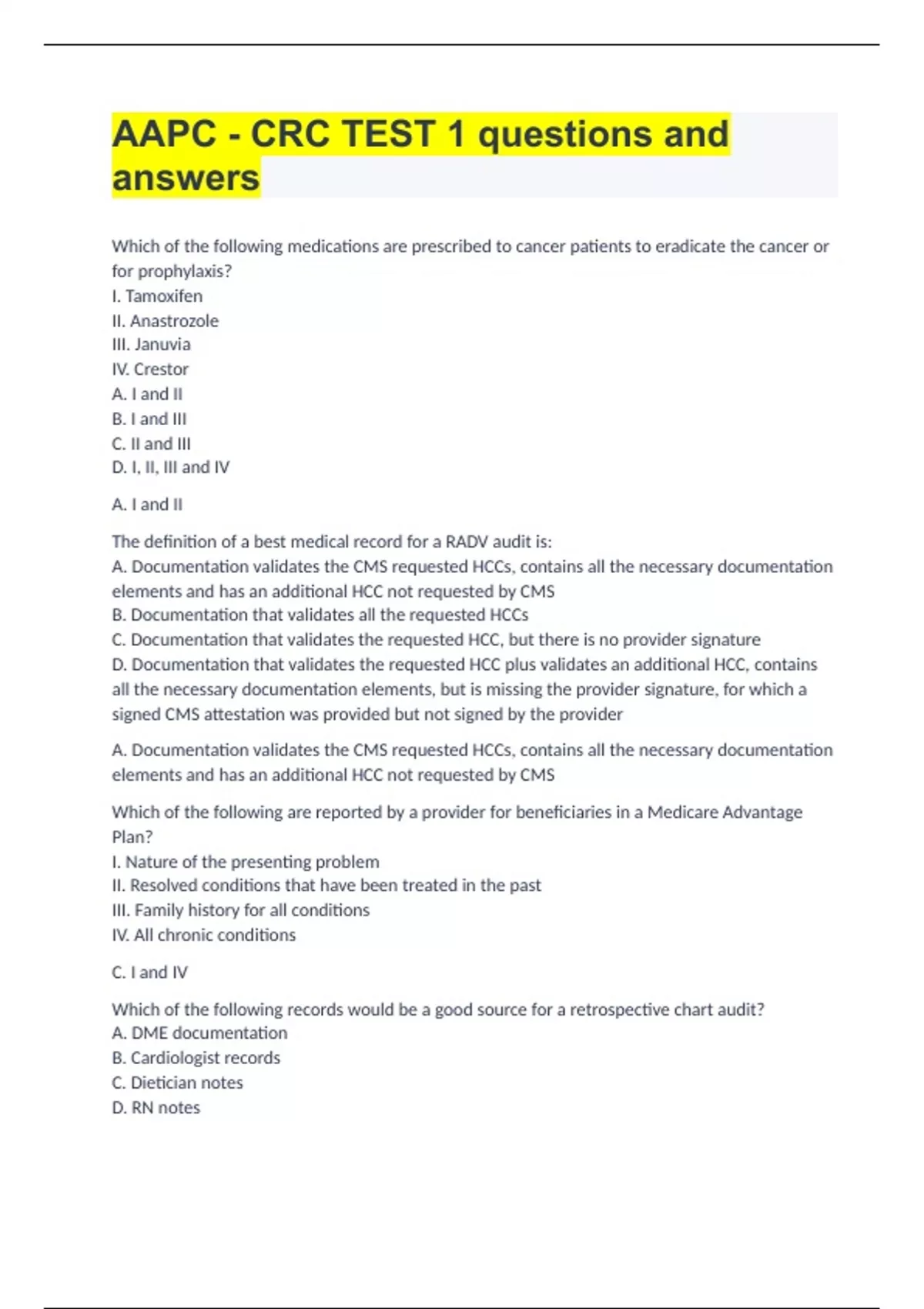 AAPC - CRC TEST 1 questions and answers

Which of the following medications are prescribed to cancer patients to eradicate the cancer or for prophylaxis?
I. Tamoxifen
II. Anastrozole
III. Januvia
IV. Crestor
A. I and II
B. I and III
C. II and III
D. I, II, III and IV

A. I and II

The definition of a best medical record for a RADV audit is:
A. Documentation validates the CMS requested HCCs, contains all the necessary documentation elements and has an additional HCC not requested by CMS
B. Documentation that validates all the requested HCCs
C. Documentation that validates the requested HCC, but there is no provider signature
D. Documentation that validates the requested HCC plus validates an additional HCC, contains all the necessary documentation elements, but is missing the provider signature, for which a signed CMS attestation was provided but not signed by the provider

A. Documentation validates the CMS requested HCCs, contains all the necessary documentation elements and has an additional HCC not requested by CMS

Which of the following are reported by a provider for beneficiaries in a Medicare Advantage Plan?
I. Nature of the presenting problem
II. Resolved conditions that have been treated in the past
III. Family history for all conditions
IV. All chronic conditions

C. I and IV

Which of the following records would be a good source for a retrospective chart audit?
A. DME documentation
B. Cardiologist records
C. Dietician notes
D. RN notes